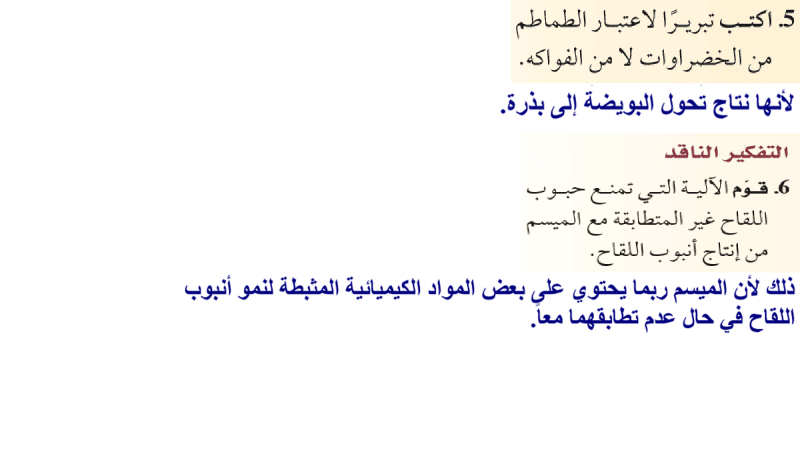 5. اكتب تبريرًا لاعتبار الطماطم من الخضراوات لا من الفواكه.

لأنها نتاج تحول البويضة إلى بذرة.

التفكير الناقد

6. قوّم الآلية التي تمنع حبوب اللقاح غير المتطابقة مع الميسم من إنتاج أنبوب اللقاح.

ذلك لأن الميسم ربما يحتوي على بعض المواد الكيميائية المثبطة لنمو أنبوب اللقاح في حال عدم تطابقهما معاً.